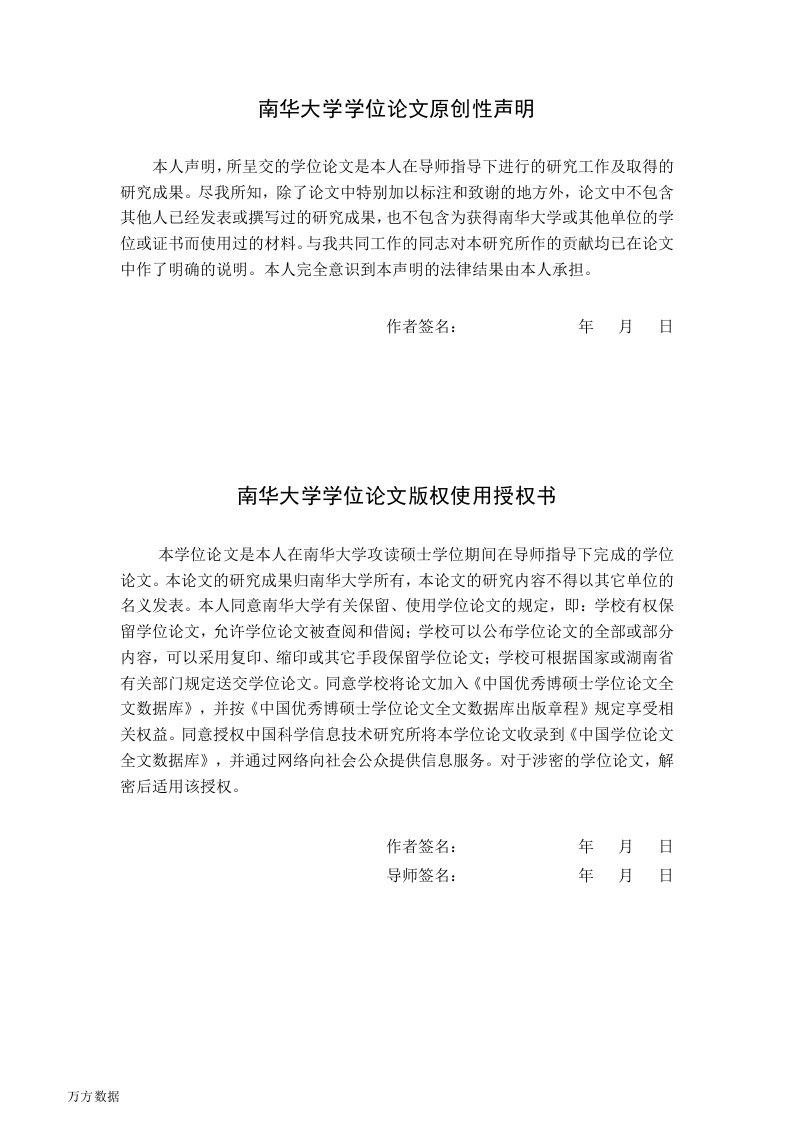 南华大学学位论文原创性声明

本人声明，所呈交的学位论文是本人在导师指导下进行的研究工作及取得的研究成果。尽我所知，除了论文中特别加以标注和致谢的地方外，论文中不包含其他人已经发表或撰写过的研究成果，也不包含为获得南华大学或其他单位的学位或证书而使用过的材料。与我共同工作的同志对本研究所作的贡献均已在论文中作了明确的说明。本人完全意识到本声明的法律结果由本人承担。

作者签名：　　　　年　月　日

南华大学学位论文版权使用授权书

本学位论文是本人在南华大学攻读硕士学位期间在导师指导下完成的学位论文。本论文的研究成果归南华大学所有，本论文的研究内容不得以其它单位的名义发表。本人同意南华大学有关保留、使用学位论文的规定，即：学校有权保留学位论文，允许学位论文被查阅和借阅；学校可以公布学位论文的全部或部分内容，可以采用复印、缩印或其它手段保留学位论文；学校可根据国家或湖南省有关部门规定送交学位论文。同意学校将论文加入《中国优秀博硕士学位论文全文数据库》，并按《中国优秀博硕士学位论文全文数据库出版章程》规定享受相关权益。同意授权中国科学信息技术研究所将本学位论文收录到《中国学位论文全文数据库》，并通过网络向社会公众提供信息服务。对于涉密的学位论文，解密后适用该授权。

作者签名：　　　　年　月　日
导师签名：　　　　年　月　日

万方数据